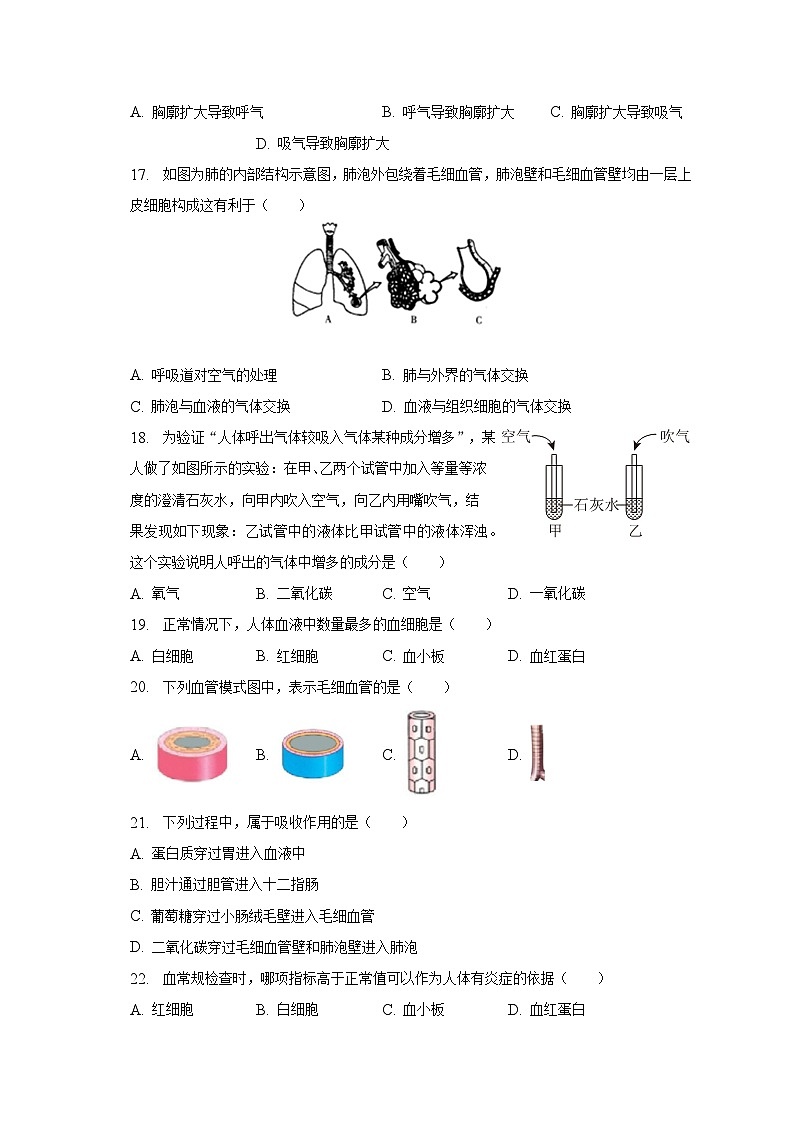 A. 胸廓扩大导致呼气　　B. 呼气导致胸廓扩大　　C. 胸廓扩大导致吸气

D. 吸气导致胸廓扩大

17. 如图为肺的内部结构示意图，肺泡外包绕着毛细血管，肺泡壁和毛细血管壁均由一层上皮细胞构成这有利于（　　）

A　B　C

A. 呼吸道对空气的处理　　B. 肺与外界的气体交换

C. 肺泡与血液的气体交换　　D. 血液与组织细胞的气体交换

18. 为验证“人体呼出气体较吸入气体某种成分增多”，某人做了如图所示的实验：在甲、乙两个试管中加入等量等浓度的澄清石灰水，向甲内吹入空气，向乙内用嘴吹气，结果发现如下现象：乙试管中的液体比甲试管中的液体浑浊。这个实验说明人呼出的气体中增多的成分是（　　）

空气　吹气　石灰水　甲　乙

A. 氧气　　B. 二氧化碳　　C. 空气　　D. 一氧化碳

19. 正常情况下，人体血液中数量最多的血细胞是（　　）

A. 白细胞　　B. 红细胞　　C. 血小板　　D. 血红蛋白

20. 下列血管模式图中，表示毛细血管的是（　　）

A.　B.　C.　D.

21. 下列过程中，属于吸收作用的是（　　）

A. 蛋白质穿过胃进入血液中

B. 胆汁通过胆管进入十二指肠

C. 葡萄糖穿过小肠绒毛壁进入毛细血管

D. 二氧化碳穿过毛细血管壁和肺泡壁进入肺泡

22. 血常规检查时，哪项指标高于正常值可以作为人体有炎症的依据（　　）

A. 红细胞　　B. 白细胞　　C. 血小板　　D. 血红蛋白